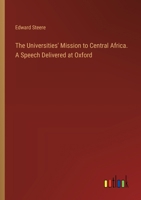 Edward Steere

The Universities' Mission to Central Africa. A Speech Delivered at Oxford

outlook